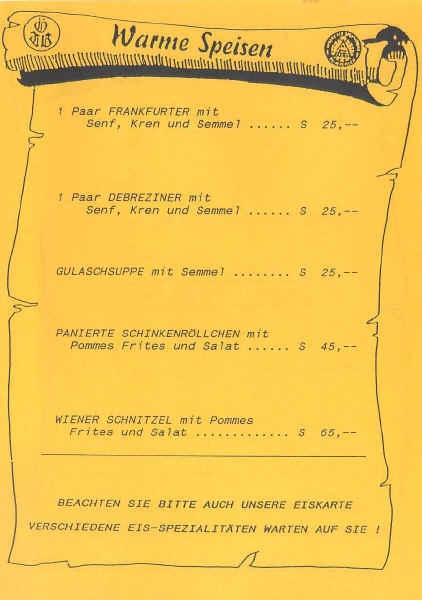 Warme Speisen

1 Paar FRANKFURTER mit Senf, Kren und Semmel S 25,--

1 Paar DEBREZINER mit Senf, Kren und Semmel S 25,--

GULASCHSUPPE mit Semmel S 25,--

PANIERTE SCHINKENRÖLLCHEN mit Pommes Frites und Salat S 45,--

WIENER SCHNITZEL mit Pommes Frites und Salat S 65,--

BEACHTEN SIE BITTE AUCH UNSERE EISKARTE

VERSCHIEDENE EIS-SPEZIALITÄTEN WARTEN AUF SIE !